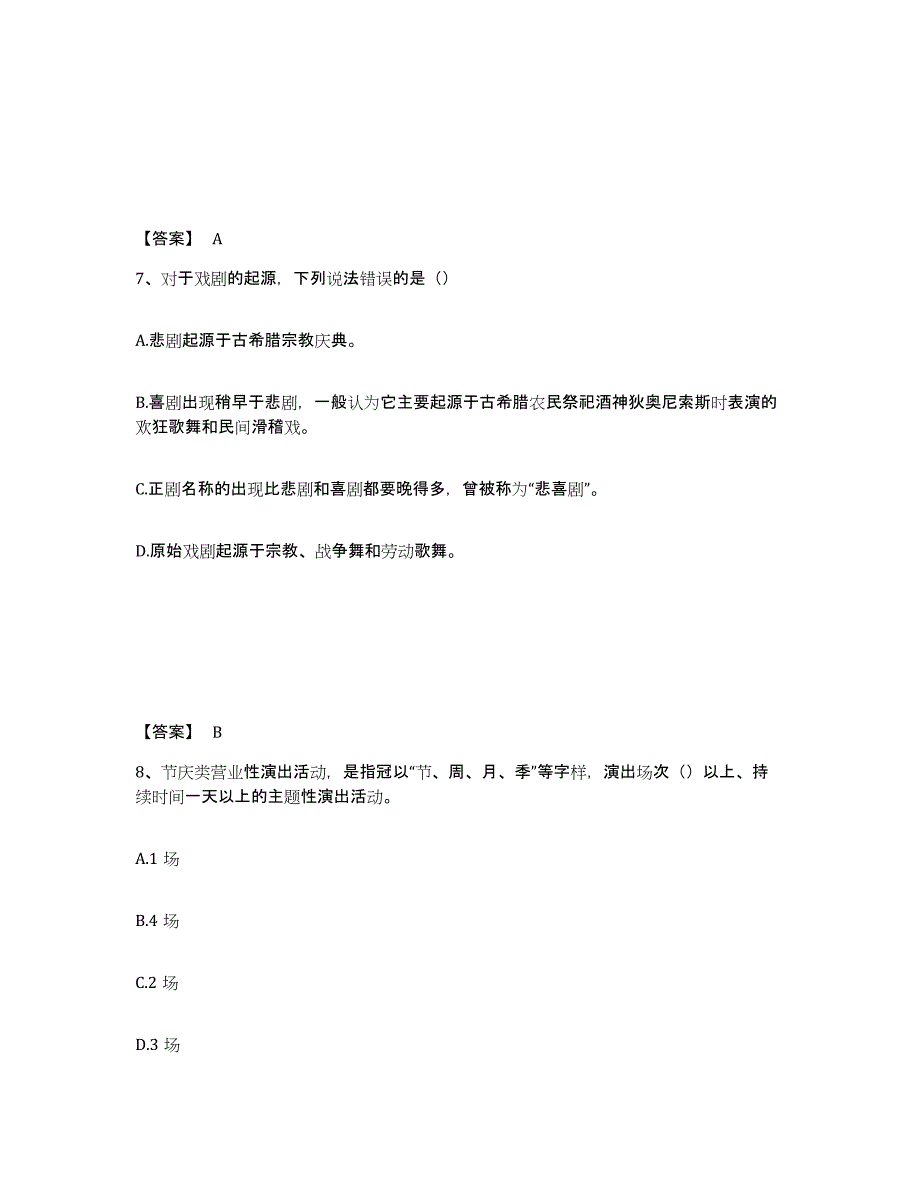 【答案】 A

7、对于戏剧的起源，下列说法错误的是（）

A.悲剧起源于古希腊宗教庆典。

B.喜剧出现稍早于悲剧，一般认为它主要起源于古希腊农民祭祀酒神狄奥尼索斯时表演的欢狂歌舞和民间滑稽戏。

C.正剧名称的出现比悲剧和喜剧都要晚得多，曾被称为“悲喜剧”。

D.原始戏剧起源于宗教、战争舞和劳动歌舞。

【答案】 B

8、节庆类营业性演出活动，是指冠以“节、周、月、季”等字样，演出场次（）以上、持续时间一天以上的主题性演出活动。

A.1 场

B.4 场

C.2 场

D.3 场